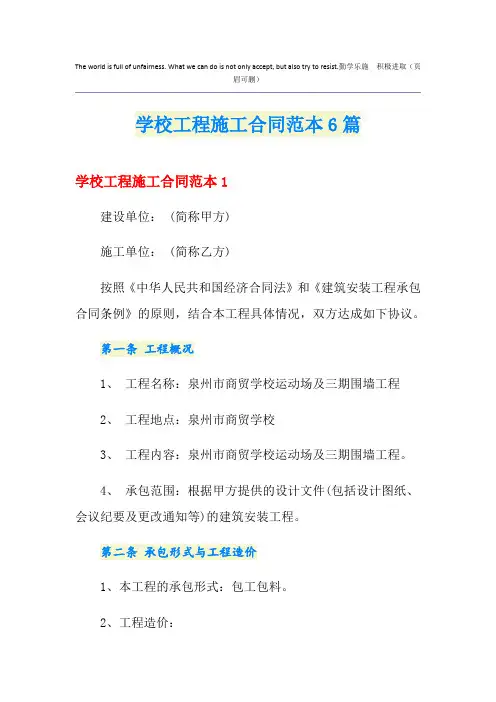 The world is full of unfairness. What we can do is not only accept, but also try to resist.勤学乐施　积极进取（页眉可删）

学校工程施工合同范本6篇

学校工程施工合同范本1

建设单位：（简称甲方）

施工单位：（简称乙方）

按照《中华人民共和国经济合同法》和《建筑安装工程承包合同条例》的原则，结合本工程具体情况，双方达成如下协议。

第一条 工程概况

1、 工程名称：泉州市商贸学校运动场及三期围墙工程

2、 工程地点：泉州市商贸学校

3、 工程内容：泉州市商贸学校运动场及三期围墙工程。

4、 承包范围：根据甲方提供的设计文件(包括设计图纸、会议纪要及更改通知等)的建筑安装工程。

第二条 承包形式与工程造价

1、本工程的承包形式：包工包料。

2、工程造价：